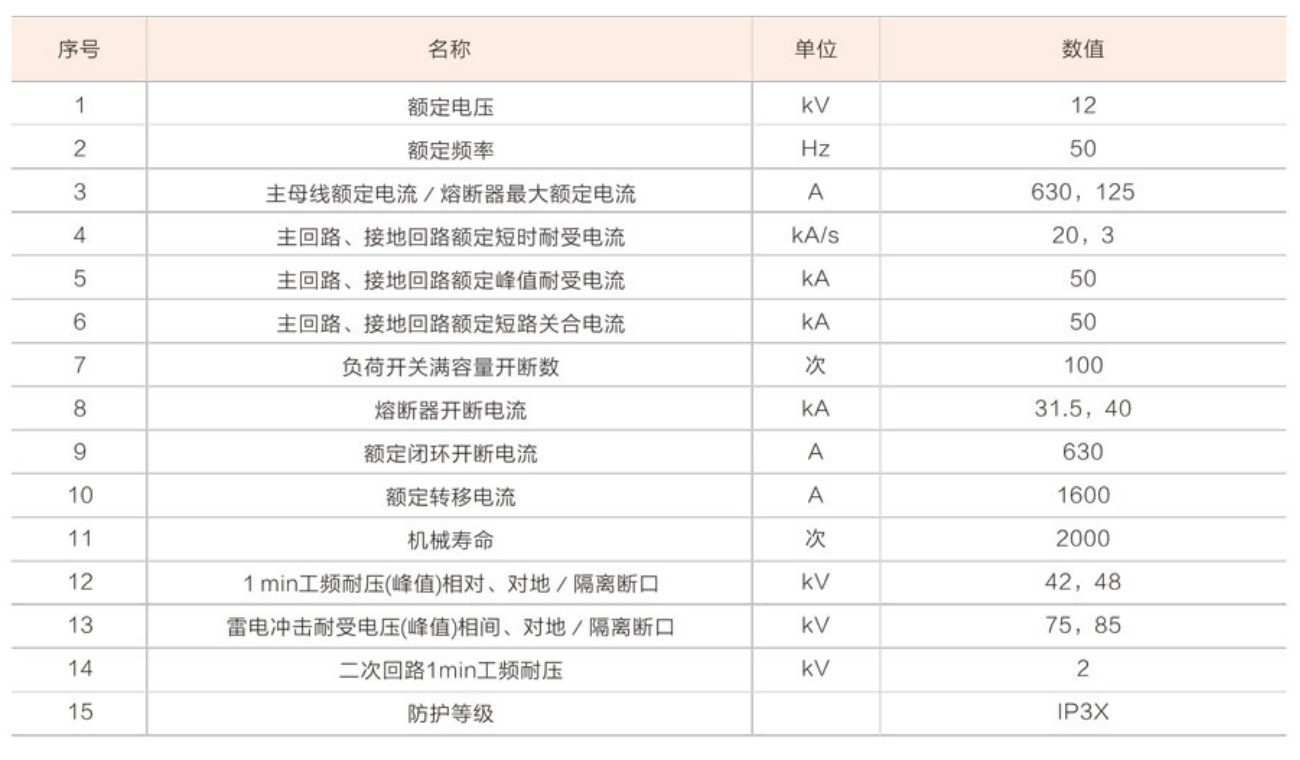 | 序号 | 名称 | 单位 | 数值 |
|---|---|---|---|
| 1 | 额定电压 | kV | 12 |
| 2 | 额定频率 | Hz | 50 |
| 3 | 主母线额定电流 / 熔断器最大额定电流 | A | 630，125 |
| 4 | 主回路、接地回路额定短时耐受电流 | kA/s | 20，3 |
| 5 | 主回路、接地回路额定峰值耐受电流 | kA | 50 |
| 6 | 主回路、接地回路额定短路关合电流 | kA | 50 |
| 7 | 负荷开关满容量开断数 | 次 | 100 |
| 8 | 熔断器开断电流 | kA | 31.5，40 |
| 9 | 额定闭环开断电流 | A | 630 |
| 10 | 额定转移电流 | A | 1600 |
| 11 | 机械寿命 | 次 | 2000 |
| 12 | 1 min工频耐压(峰值)相对、对地 / 隔离断口 | kV | 42，48 |
| 13 | 雷电冲击耐受电压(峰值)相间、对地 / 隔离断口 | kV | 75，85 |
| 14 | 二次回路1min工频耐压 | kV | 2 |
| 15 | 防护等级 |  | IP3X |